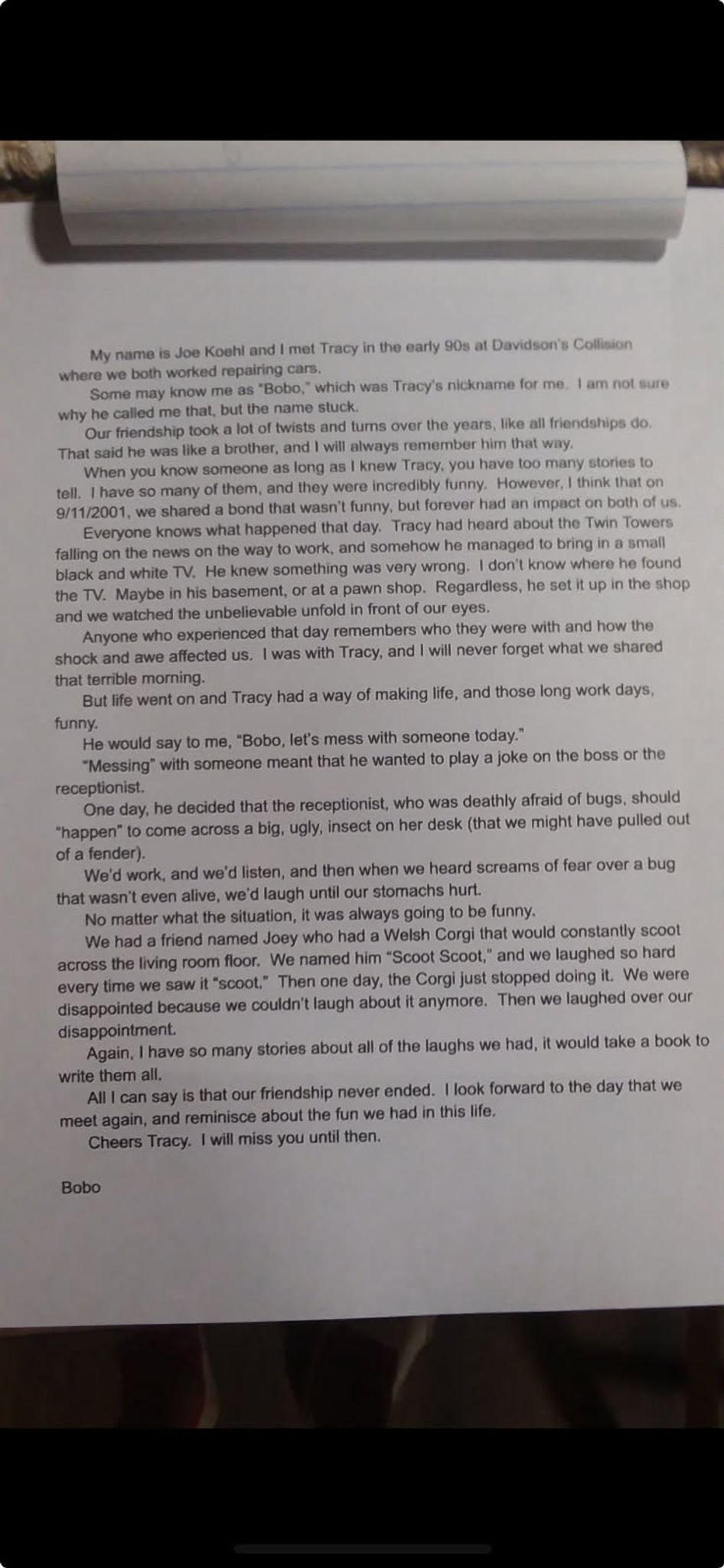 My name is Joe Koehl and I met Tracy in the early 90s at Davidson's Collision where we both worked repairing cars.

Some may know me as "Bobo," which was Tracy's nickname for me. I am not sure why he called me that, but the name stuck.

Our friendship took a lot of twists and turns over the years, like all friendships do. That said he was like a brother, and I will always remember him that way.

When you know someone as long as I knew Tracy, you have too many stories to tell. I have so many of them, and they were incredibly funny. However, I think that on 9/11/2001, we shared a bond that wasn't funny, but forever had an impact on both of us.

Everyone knows what happened that day. Tracy had heard about the Twin Towers falling on the news on the way to work, and somehow he managed to bring in a small black and white TV. He knew something was very wrong. I don't know where he found the TV. Maybe in his basement, or at a pawn shop. Regardless, he set it up in the shop and we watched the unbelievable unfold in front of our eyes.

Anyone who experienced that day remembers who they were with and how the shock and awe affected us. I was with Tracy, and I will never forget what we shared that terrible morning.

But life went on and Tracy had a way of making life, and those long work days, funny.

He would say to me, "Bobo, let's mess with someone today."

"Messing" with someone meant that he wanted to play a joke on the boss or the receptionist.

One day, he decided that the receptionist, who was deathly afraid of bugs, should "happen" to come across a big, ugly, insect on her desk (that we might have pulled out of a fender).

We'd work, and we'd listen, and then when we heard screams of fear over a bug that wasn't even alive, we'd laugh until our stomachs hurt.

No matter what the situation, it was always going to be funny.

We had a friend named Joey who had a Welsh Corgi that would constantly scoot across the living room floor. We named him "Scoot Scoot," and we laughed so hard every time we saw it "scoot." Then one day, the Corgi just stopped doing it. We were disappointed because we couldn't laugh about it anymore. Then we laughed over our disappointment.

Again, I have so many stories about all of the laughs we had, it would take a book to write them all.

All I can say is that our friendship never ended. I look forward to the day that we meet again, and reminisce about the fun we had in this life.

Cheers Tracy. I will miss you until then.

Bobo